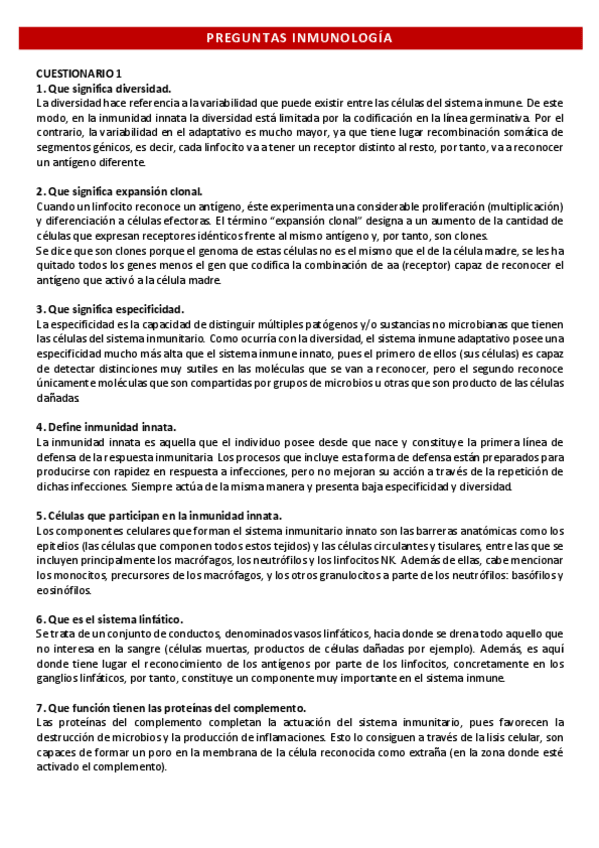 PREGUNTAS INMUNOLOGÍA

CUESTIONARIO 1
1. Que significa diversidad.
La diversidad hace referencia a la variabilidad que puede existir entre las células del sistema inmune. De este modo, en la inmunidad innata la diversidad está limitada por la codificación en la línea germinativa. Por el contrario, la variabilidad en el adaptativo es mucho mayor, ya que tiene lugar recombinación somática de segmentos génicos, es decir, cada linfocito va a tener un receptor distinto al resto, por tanto, va a reconocer un antígeno diferente.

2. Que significa expansión clonal.
Cuando un linfocito reconoce un antígeno, éste experimenta una considerable proliferación (multiplicación) y diferenciación a células efectoras. El término "expansión clonal" designa a un aumento de la cantidad de células que expresan receptores idénticos frente al mismo antígeno y, por tanto, son clones.
Se dice que son clones porque el genoma de estas células no es el mismo que el de la célula madre, se les ha quitado todos los genes menos el gen que codifica la combinación de aa (receptor) capaz de reconocer el antígeno que activó a la célula madre.

3. Que significa especificidad.
La especificidad es la capacidad de distinguir múltiples patógenos y/o sustancias no microbianas que tienen las células del sistema inmunitario. Como ocurría con la diversidad, el sistema inmune adaptativo posee una especificidad mucho más alta que el sistema inmune innato, pues el primero de ellos (sus células) es capaz de detectar distinciones muy sutiles en las moléculas que se van a reconocer, pero el segundo reconoce únicamente moléculas que son compartidas por grupos de microbios u otras que son producto de las células dañadas.

4. Define inmunidad innata.
La inmunidad innata es aquella que el individuo posee desde que nace y constituye la primera línea de defensa de la respuesta inmunitaria. Los procesos que incluye esta forma de defensa están preparados para producirse con rapidez en respuesta a infecciones, pero no mejoran su acción a través de la repetición de dichas infecciones. Siempre actúa de la misma manera y presenta baja especificidad y diversidad.

5. Células que participan en la inmunidad innata.
Los componentes celulares que forman el sistema inmunitario innato son las barreras anatómicas como los epitelios (las células que componen todos estos tejidos) y las células circulantes y tisulares, entre las que se incluyen principalmente los macrófagos, los neutrófilos y los linfocitos NK. Además de ellas, cabe mencionar los monocitos, precursores de los macrófagos, y los otros granulocitos a parte de los neutrófilos: basófilos y eosinófilos.

6. Que es el sistema linfático.
Se trata de un conjunto de conductos, denominados vasos linfáticos, hacia donde se drena todo aquello que no interesa en la sangre (células muertas, productos de células dañadas por ejemplo). Además, es aquí donde tiene lugar el reconocimiento de los antígenos por parte de los linfocitos, concretamente en los ganglios linfáticos, por tanto, constituye un componente muy importante en el sistema inmune.

7. Que función tienen las proteínas del complemento.
Las proteínas del complemento completan la actuación del sistema inmunitario, pues favorecen la destrucción de microbios y la producción de inflamaciones. Esto lo consiguen a través de la lisis celular, son capaces de formar un poro en la membrana de la célula reconocida como extraña (en la zona donde esté activado el complemento).